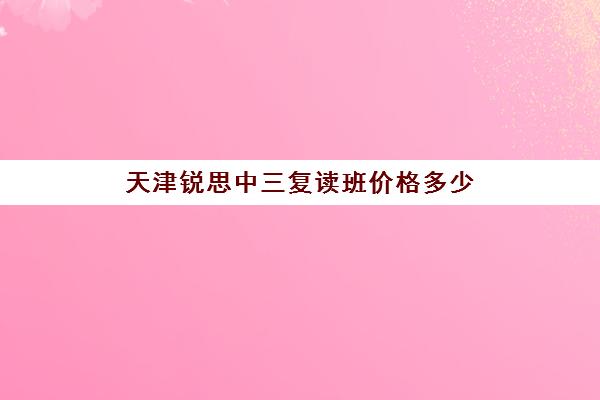 天津锐思中三复读班价格多少